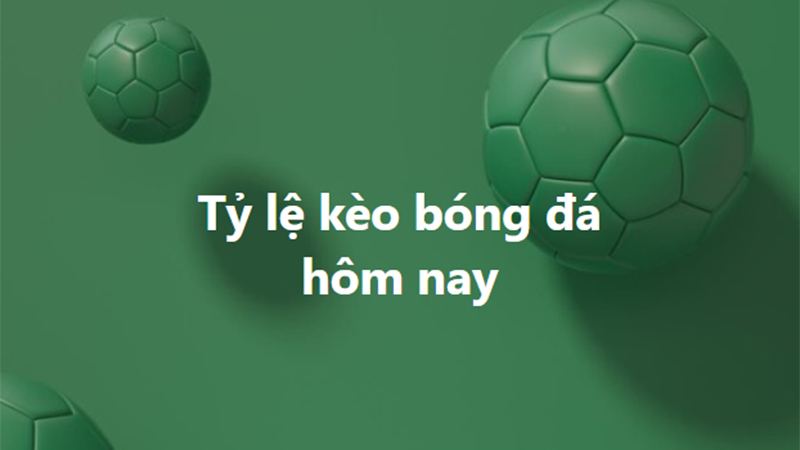 Tỷ lệ kèo bóng đá hôm nay